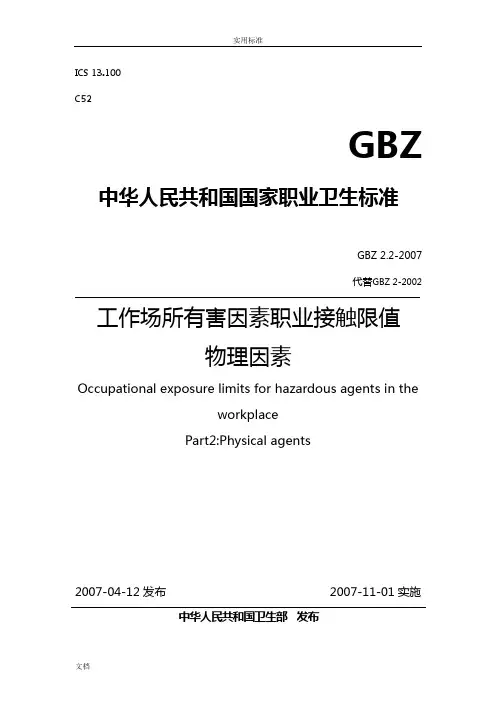 实用标准

ICS 13.100

C52

GBZ

中华人民共和国国家职业卫生标准

GBZ 2.2-2007

代替GBZ 2-2002

工作场所有害因素职业接触限值

物理因素

Occupational exposure limits for hazardous agents in the workplace

Part2:Physical agents

2007-04-12 发布

2007-11-01 实施

中华人民共和国卫生部 发布

文档